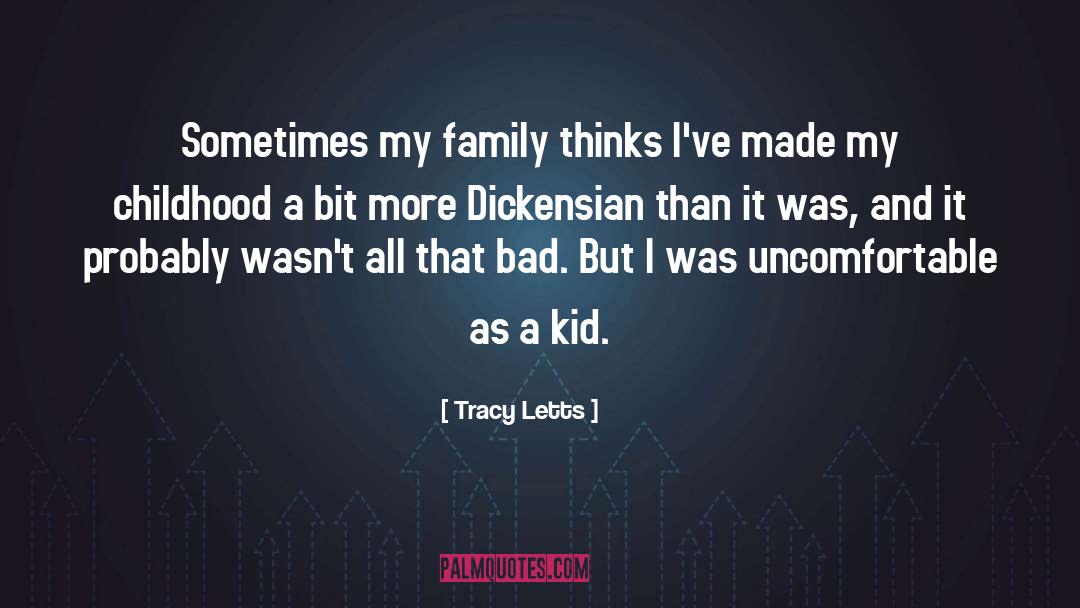 Sometimes my family thinks I've made my childhood a bit more Dickensian than it was, and it probably wasn't all that bad. But I was uncomfortable as a kid.

[ Tracy Letts ]

PALMQUOTES.COM